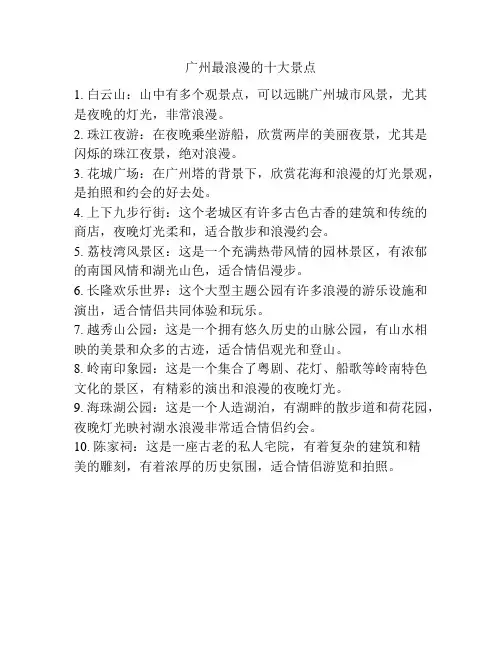 广州最浪漫的十大景点

1. 白云山：山中有多个观景点，可以远眺广州城市风景，尤其是夜晚的灯光，非常浪漫。

2. 珠江夜游：在夜晚乘坐游船，欣赏两岸的美丽夜景，尤其是闪烁的珠江夜景，绝对浪漫。

3. 花城广场：在广州塔的背景下，欣赏花海和浪漫的灯光景观，是拍照和约会的好去处。

4. 上下九步行街：这个老城区有许多古色古香的建筑和传统的商店，夜晚灯光柔和，适合散步和浪漫约会。

5. 荔枝湾风景区：这是一个充满热带风情的园林景区，有浓郁的南国风情和湖光山色，适合情侣漫步。

6. 长隆欢乐世界：这个大型主题公园有许多浪漫的游乐设施和演出，适合情侣共同体验和玩乐。

7. 越秀山公园：这是一个拥有悠久历史的山脉公园，有山水相映的美景和众多的古迹，适合情侣观光和登山。

8. 岭南印象园：这是一个集合了粤剧、花灯、船歌等岭南特色文化的景区，有精彩的演出和浪漫的夜晚灯光。

9. 海珠湖公园：这是一个人造湖泊，有湖畔的散步道和荷花园，夜晚灯光映衬湖水浪漫非常适合情侣约会。

10. 陈家祠：这是一座古老的私人宅院，有着复杂的建筑和精美的雕刻，有着浓厚的历史氛围，适合情侣游览和拍照。